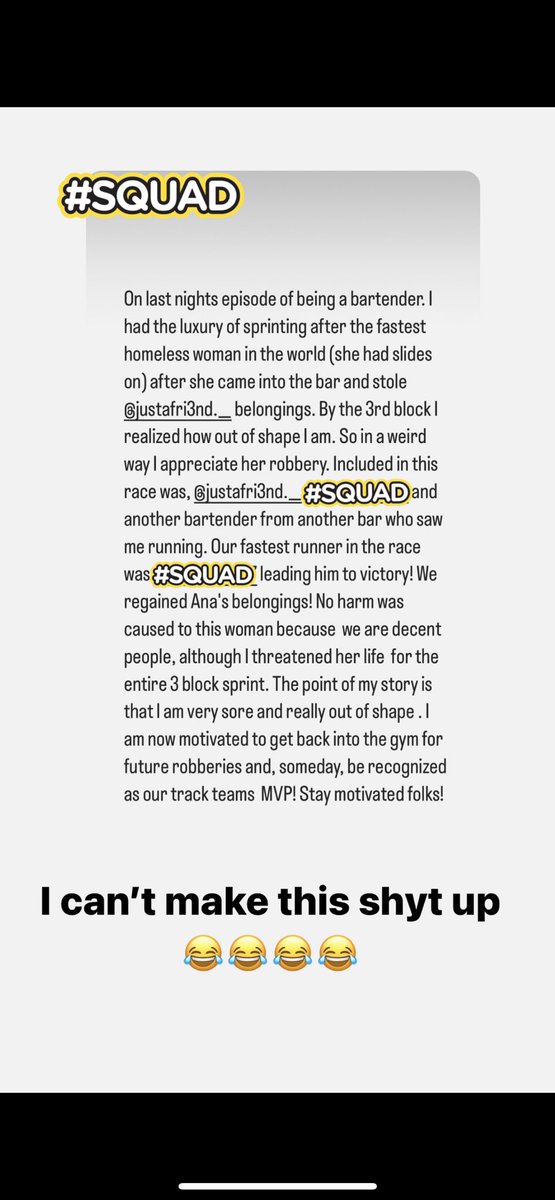 #SQUAD

On last nights episode of being a bartender. I had the luxury of sprinting after the fastest homeless woman in the world (she had slides on) after she came into the bar and stole @justafri3nd._ belongings. By the 3rd block I realized how out of shape I am. So in a weird way I appreciate her robbery. Included in this race was, @justafri3nd._ #SQUAD and another bartender from another bar who saw me running. Our fastest runner in the race was #SQUAD' leading him to victory! We regained Ana's belongings! No harm was caused to this woman because we are decent people, although I threatened her life for the entire 3 block sprint. The point of my story is that I am very sore and really out of shape . I am now motivated to get back into the gym for future robberies and, someday, be recognized as our track teams MVP! Stay motivated folks!

I can't make this shyt up
😂😂😂😂